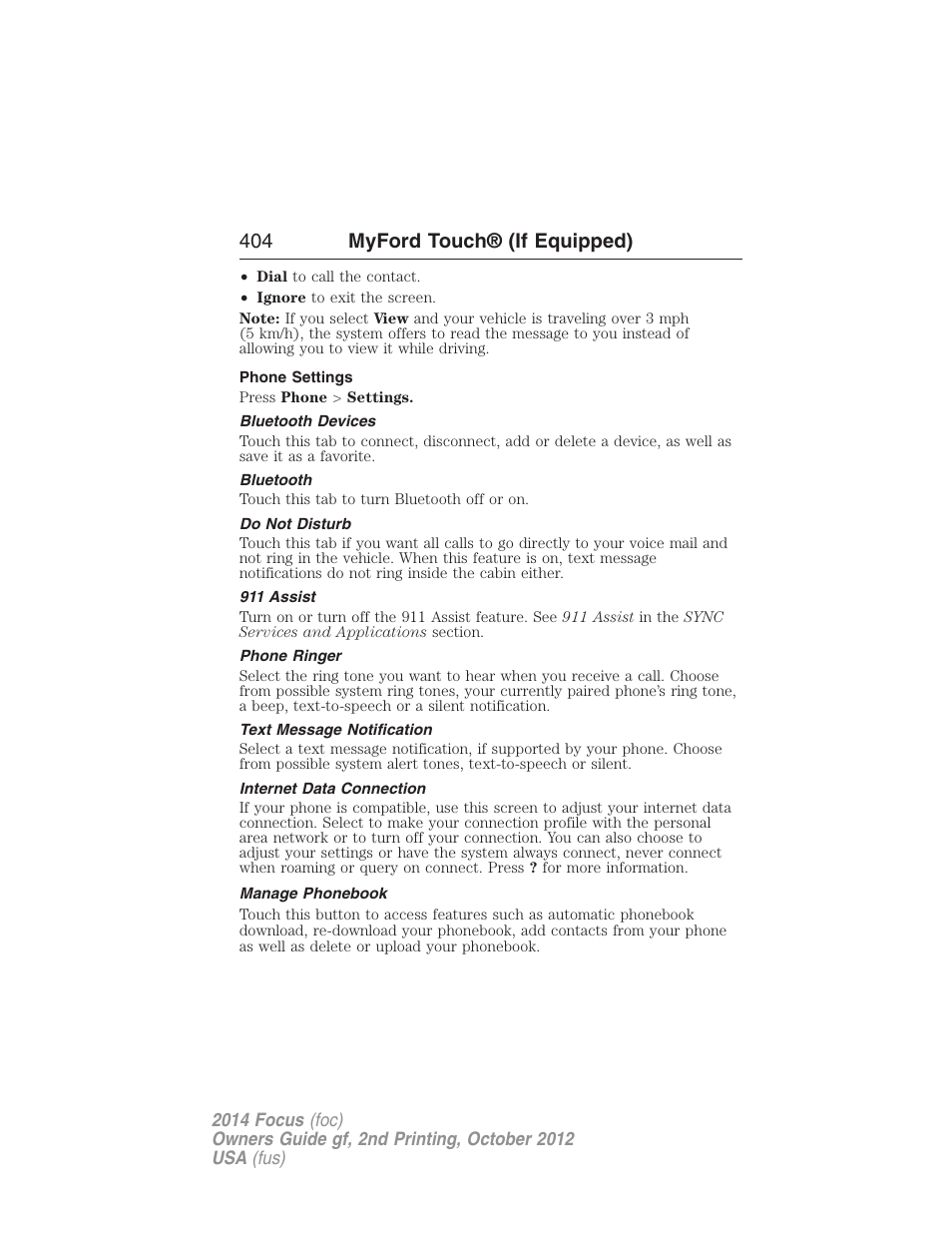 404 MyFord Touch® (If Equipped)

• Dial to call the contact.
• Ignore to exit the screen.

Note: If you select View and your vehicle is traveling over 3 mph (5 km/h), the system offers to read the message to you instead of allowing you to view it while driving.

Phone Settings

Press Phone > Settings.

Bluetooth Devices

Touch this tab to connect, disconnect, add or delete a device, as well as save it as a favorite.

Bluetooth

Touch this tab to turn Bluetooth off or on.

Do Not Disturb

Touch this tab if you want all calls to go directly to your voice mail and not ring in the vehicle. When this feature is on, text message notifications do not ring inside the cabin either.

911 Assist

Turn on or turn off the 911 Assist feature. See 911 Assist in the SYNC Services and Applications section.

Phone Ringer

Select the ring tone you want to hear when you receive a call. Choose from possible system ring tones, your currently paired phone's ring tone, a beep, text-to-speech or a silent notification.

Text Message Notification

Select a text message notification, if supported by your phone. Choose from possible system alert tones, text-to-speech or silent.

Internet Data Connection

If your phone is compatible, use this screen to adjust your internet data connection. Select to make your connection profile with the personal area network or to turn off your connection. You can also choose to adjust your settings or have the system always connect, never connect when roaming or query on connect. Press ? for more information.

Manage Phonebook

Touch this button to access features such as automatic phonebook download, re-download your phonebook, add contacts from your phone as well as delete or upload your phonebook.

2014 Focus (foc)
Owners Guide gf, 2nd Printing, October 2012
USA (fus)